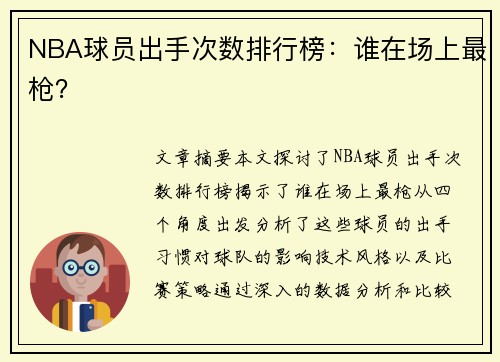 NBA球员出手次数排行榜：谁在场上最枪？

文章摘要本文探讨了NBA球员出手次数排行榜揭示了谁在场上最枪从四个角度出发分析了这些球员的出手习惯对球队的影响技术风格以及比赛策略通过深入的数据分析和比较